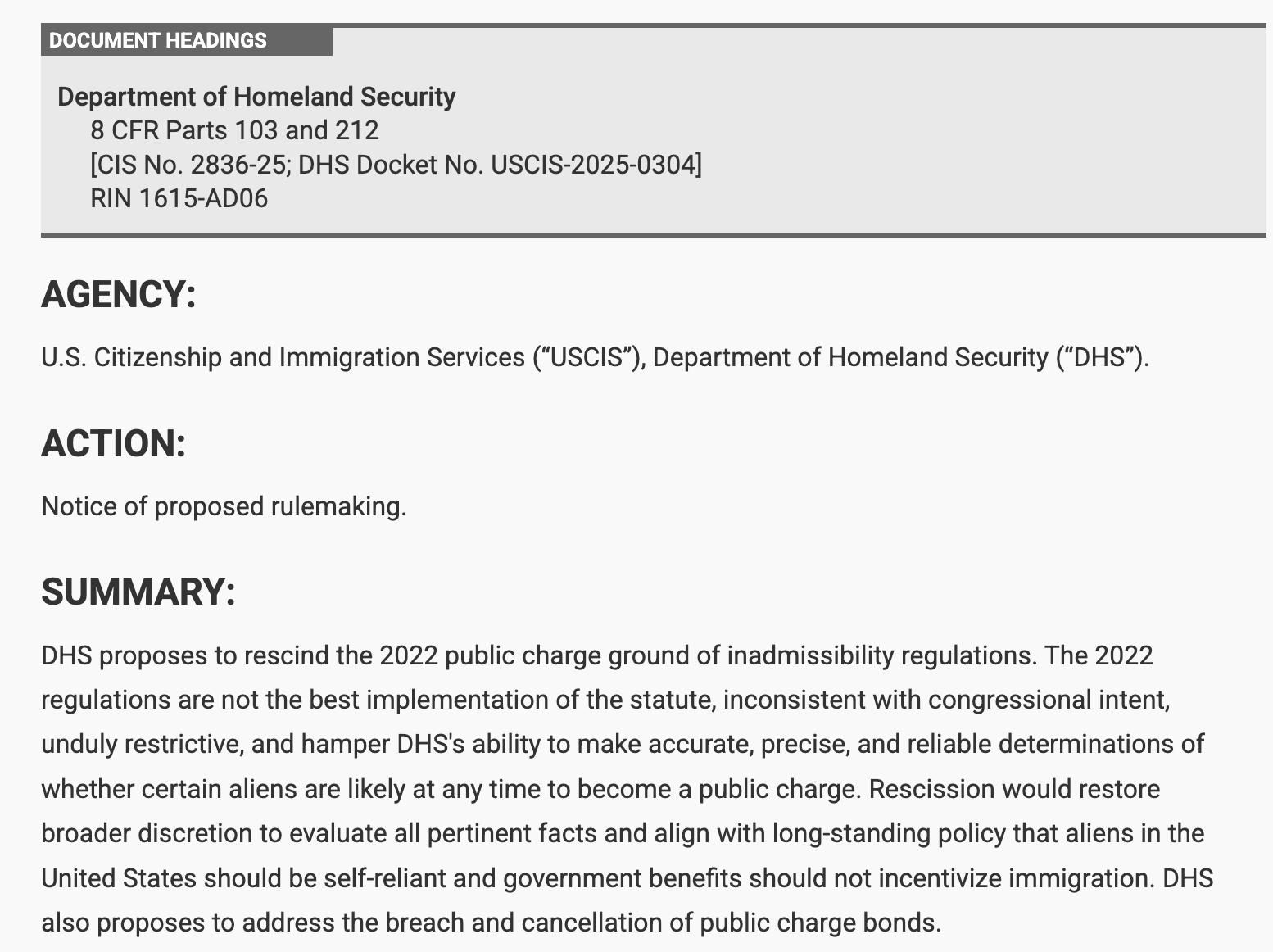 DOCUMENT HEADINGS

Department of Homeland Security
8 CFR Parts 103 and 212
[CIS No. 2836-25; DHS Docket No. USCIS-2025-0304]
RIN 1615-AD06

AGENCY:

U.S. Citizenship and Immigration Services (“USCIS”), Department of Homeland Security (“DHS”).

ACTION:

Notice of proposed rulemaking.

SUMMARY:

DHS proposes to rescind the 2022 public charge ground of inadmissibility regulations. The 2022 regulations are not the best implementation of the statute, inconsistent with congressional intent, unduly restrictive, and hamper DHS's ability to make accurate, precise, and reliable determinations of whether certain aliens are likely at any time to become a public charge. Rescission would restore broader discretion to evaluate all pertinent facts and align with long-standing policy that aliens in the United States should be self-reliant and government benefits should not incentivize immigration. DHS also proposes to address the breach and cancellation of public charge bonds.